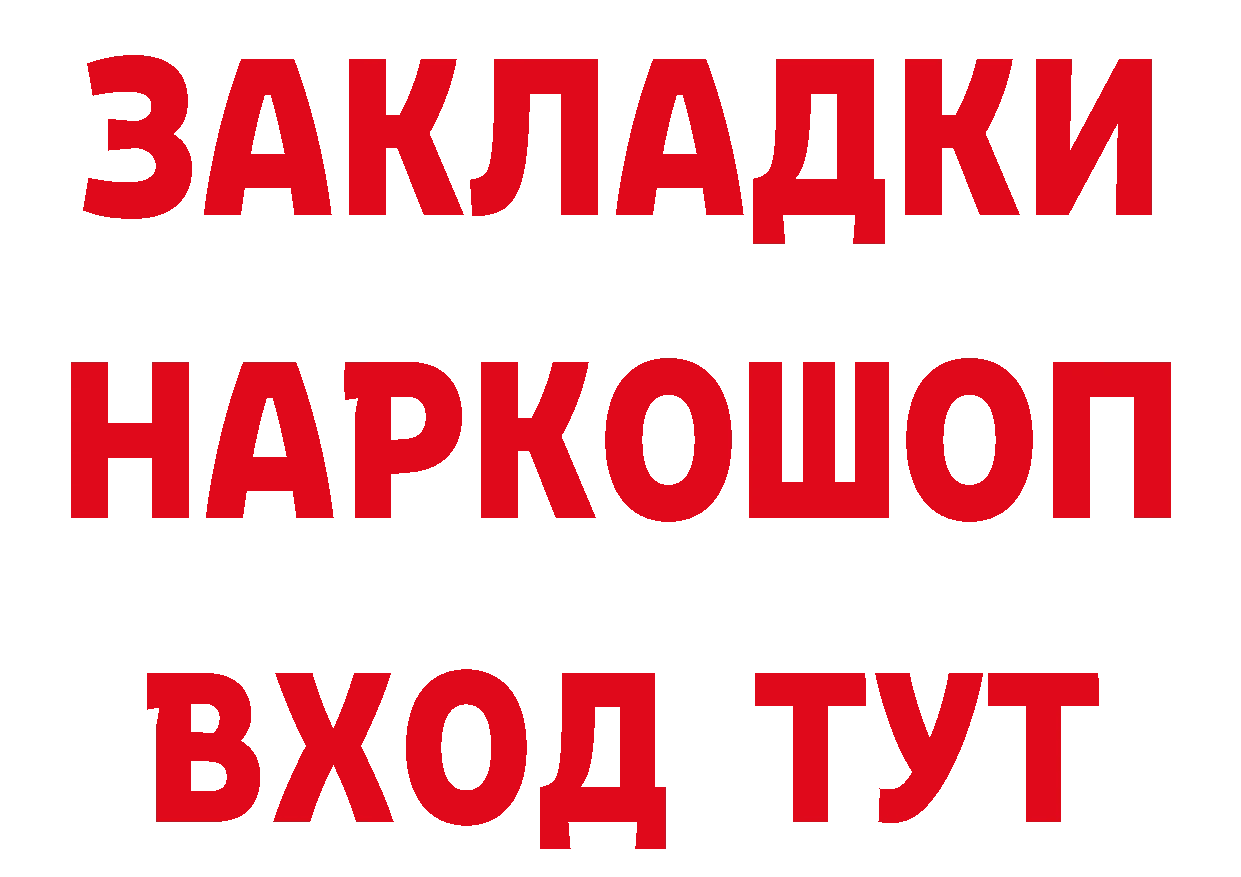 ЗАКЛАДКИ
НАРКОШОП
ВХОД ТУТ